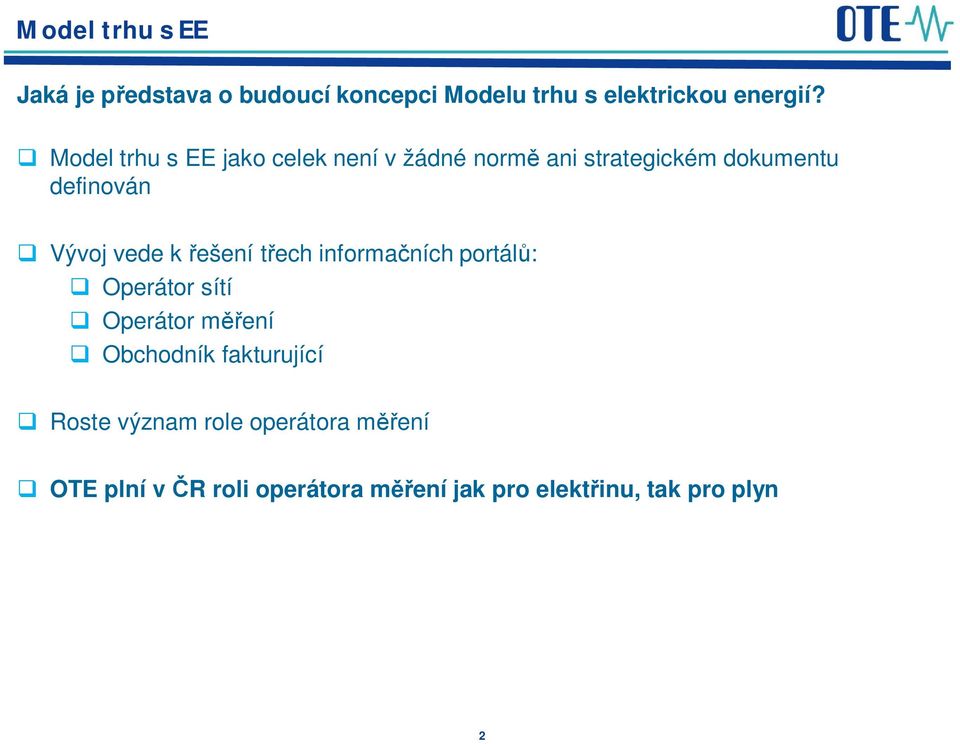 Model trhu s EE

OTE

Jaká je představa o budoucí koncepci Modelu trhu s elektrickou energií?

❑ Model trhu s EE jako celek není v žádné normě ani strategickém dokumentu definován

❑ Vývoj vede k řešení třech informačních portálů:
❑ Operátor sítí
❑ Operátor měření
❑ Obchodník fakturující

❑ Roste význam role operátora měření

❑ OTE plní v ČR roli operátora měření jak pro elektřinu, tak pro plyn

2